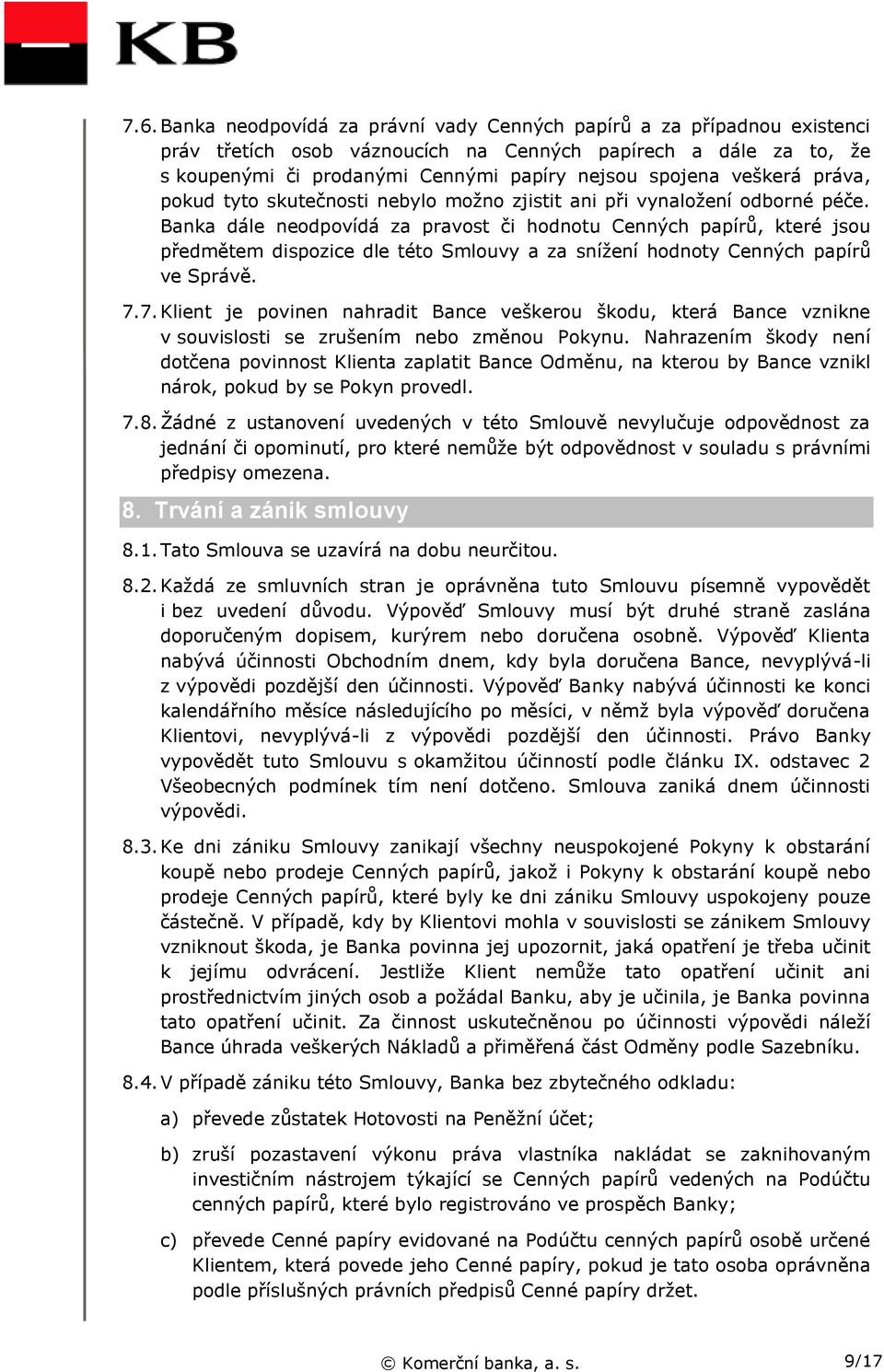 KB

7.6. Banka neodpovídá za právní vady Cenných papírů a za případnou existenci práv třetích osob váznoucích na Cenných papírech a dále za to, že s koupenými či prodanými Cennými papíry nejsou spojena veškerá práva, pokud tyto skutečnosti nebylo možno zjistit ani při vynaložení odborné péče. Banka dále neodpovídá za pravost či hodnotu Cenných papírů, které jsou předmětem dispozice dle této Smlouvy a za snížení hodnoty Cenných papírů ve Správě.

7.7. Klient je povinen nahradit Bance veškerou škodu, která Bance vznikne v souvislosti se zrušením nebo změnou Pokynu. Nahrazením škody není dotčena povinnost Klienta zaplatit Bance Odměnu, na kterou by Bance vznikl nárok, pokud by se Pokyn provedl.

7.8. Žádné z ustanovení uvedených v této Smlouvě nevylučuje odpovědnost za jednání či opominutí, pro které nemůže být odpovědnost v souladu s právními předpisy omezena.

8. Trvání a zánik smlouvy

8.1. Tato Smlouva se uzavírá na dobu neurčitou.

8.2. Každá ze smluvních stran je oprávněna tuto Smlouvu písemně vypovědět i bez uvedení důvodu. Výpověď Smlouvy musí být druhé straně zaslána doporučeným dopisem, kurýrem nebo doručena osobně. Výpověď Klienta nabývá účinnosti Obchodním dnem, kdy byla doručena Bance, nevyplývá-li z výpovědi pozdější den účinnosti. Výpověď Banky nabývá účinnosti ke konci kalendářního měsíce následujícího po měsíci, v němž byla výpověď doručena Klientovi, nevyplývá-li z výpovědi pozdější den účinnosti. Právo Banky vypovědět tuto Smlouvu s okamžitou účinností podle článku IX. odstavec 2 Všeobecných podmínek tím není dotčeno. Smlouva zaniká dnem účinnosti výpovědi.

8.3. Ke dni zániku Smlouvy zanikají všechny neuspokojené Pokyny k obstarání koupě nebo prodeje Cenných papírů, jakož i Pokyny k obstarání koupě nebo prodeje Cenných papírů, které byly ke dni zániku Smlouvy uspokojeny pouze částečně. V případě, kdy by Klientovi mohla v souvislosti se zánikem Smlouvy vzniknout škoda, je Banka povinna jej upozornit, jaká opatření je třeba učinit k jejímu odvrácení. Jestliže Klient nemůže tato opatření učinit ani prostřednictvím jiných osob a požádal Banku, aby je učinila, je Banka povinna tato opatření učinit. Za činnost uskutečněnou po účinnosti výpovědi náleží Bance úhrada veškerých Nákladů a přiměřená část Odměny podle Sazebníku.

8.4. V případě zániku této Smlouvy, Banka bez zbytečného odkladu:

a) převede zůstatek Hotovosti na Peněžní účet;

b) zruší pozastavení výkonu práva vlastníka nakládat se zaknihovaným investičním nástrojem týkající se Cenných papírů vedených na Podúčtu cenných papírů, které bylo registrováno ve prospěch Banky;

c) převede Cenné papíry evidované na Podúčtu cenných papírů osobě určené Klientem, která povede jeho Cenné papíry, pokud je tato osoba oprávněna podle příslušných právních předpisů Cenné papíry držet.

© Komerční banka, a. s.

9/17